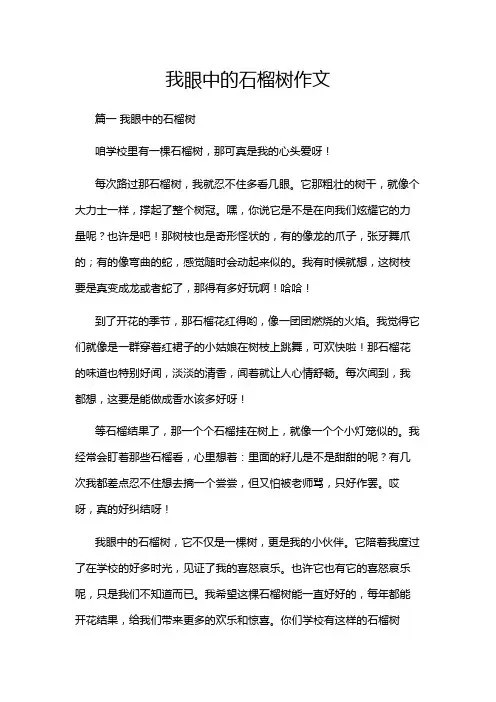 我眼中的石榴树作文

篇一 我眼中的石榴树

咱学校里有一棵石榴树，那可真是我的心头爱呀！

每次路过那石榴树，我就忍不住多看几眼。它那粗壮的树干，就像个大力士一样，撑起了整个树冠。嘿，你说它是不是在向我们炫耀它的力量呢？也许是吧！那树枝也是奇形怪状的，有的像龙的爪子，张牙舞爪的；有的像弯曲的蛇，感觉随时会动起来似的。我有时候就想，这树枝要是真变成龙或者蛇了，那得有多好玩啊！哈哈！

到了开花的季节，那石榴花红得哟，像一团团燃烧的火焰。我觉得它们就像是一群穿着红裙子的小姑娘在树枝上跳舞，可欢快啦！那石榴花的味道也特别好闻，淡淡的清香，闻着就让人心情舒畅。每次闻到，我都想，这要是能做成香水该多好呀！

等石榴结果了，那一个个石榴挂在树上，就像一个个小灯笼似的。我经常会盯着那些石榴看，心里想着：里面的籽儿是不是甜甜的呢？有几次我都差点忍不住想去摘一个尝尝，但又怕被老师骂，只好作罢。哎呀，真的好纠结呀！

我眼中的石榴树，它不仅是一棵树，更是我的小伙伴。它陪着我度过了在学校的好多时光，见证了我的喜怒哀乐。也许它也有它的喜怒哀乐呢，只是我们不知道而已。我希望这棵石榴树能一直好好的，每年都能开花结果，给我们带来更多的欢乐和惊喜。你们学校有这样的石榴树